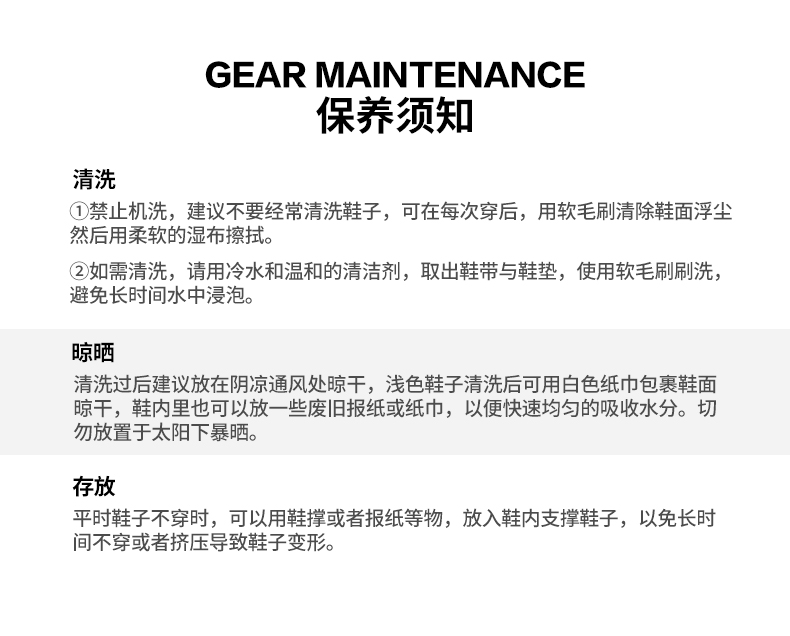 GEAR MAINTENANCE
保养须知

清洗
①禁止机洗，建议不要经常清洗鞋子，可在每次穿后，用软毛刷清除鞋面浮尘然后用柔软的湿布擦拭。

②如需清洗，请用冷水和温和的清洁剂，取出鞋带与鞋垫，使用软毛刷刷洗，避免长时间水中浸泡。

晾晒
清洗过后建议放在阴凉通风处晾干，浅色鞋子清洗后可用白色纸巾包裹鞋面晾干，鞋内里也可以放一些废旧报纸或纸巾，以便快速均匀的吸收水分。切勿放置于太阳下暴晒。

存放
平时鞋子不穿时，可以用鞋撑或者报纸等物，放入鞋内支撑鞋子，以免长时间不穿或者挤压导致鞋子变形。